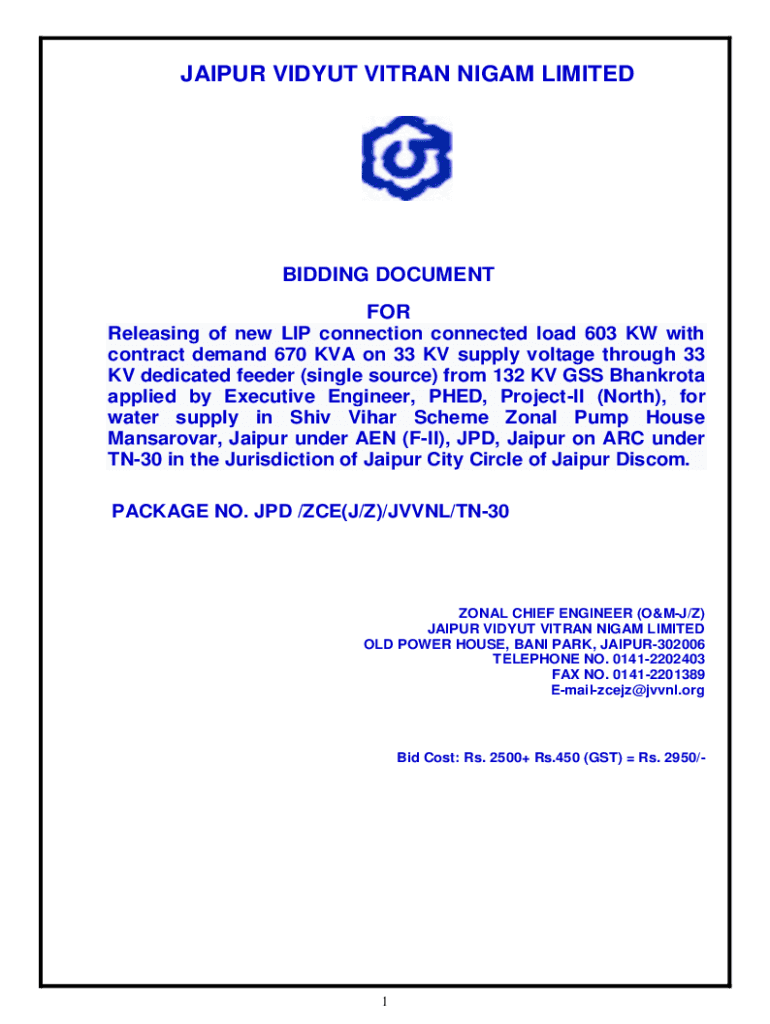 JAIPUR VIDYUT VITRAN NIGAM LIMITED

BIDDING DOCUMENT

FOR

Releasing of new LIP connection connected load 603 KW with contract demand 670 KVA on 33 KV supply voltage through 33 KV dedicated feeder (single source) from 132 KV GSS Bhankrota applied by Executive Engineer, PHED, Project-II (North), for water supply in Shiv Vihar Scheme Zonal Pump House Mansarovar, Jaipur under AEN (F-II), JPD, Jaipur on ARC under TN-30 in the Jurisdiction of Jaipur City Circle of Jaipur Discom.

PACKAGE NO. JPD /ZCE(J/Z)/JVVNL/TN-30

ZONAL CHIEF ENGINEER (O&M-J/Z)
JAIPUR VIDYUT VITRAN NIGAM LIMITED
OLD POWER HOUSE, BANI PARK, JAIPUR-302006
TELEPHONE NO. 0141-2202403
FAX NO. 0141-2201389
E-mail-zcejz@jvvnl.org

Bid Cost: Rs. 2500+ Rs.450 (GST) = Rs. 2950/-

1